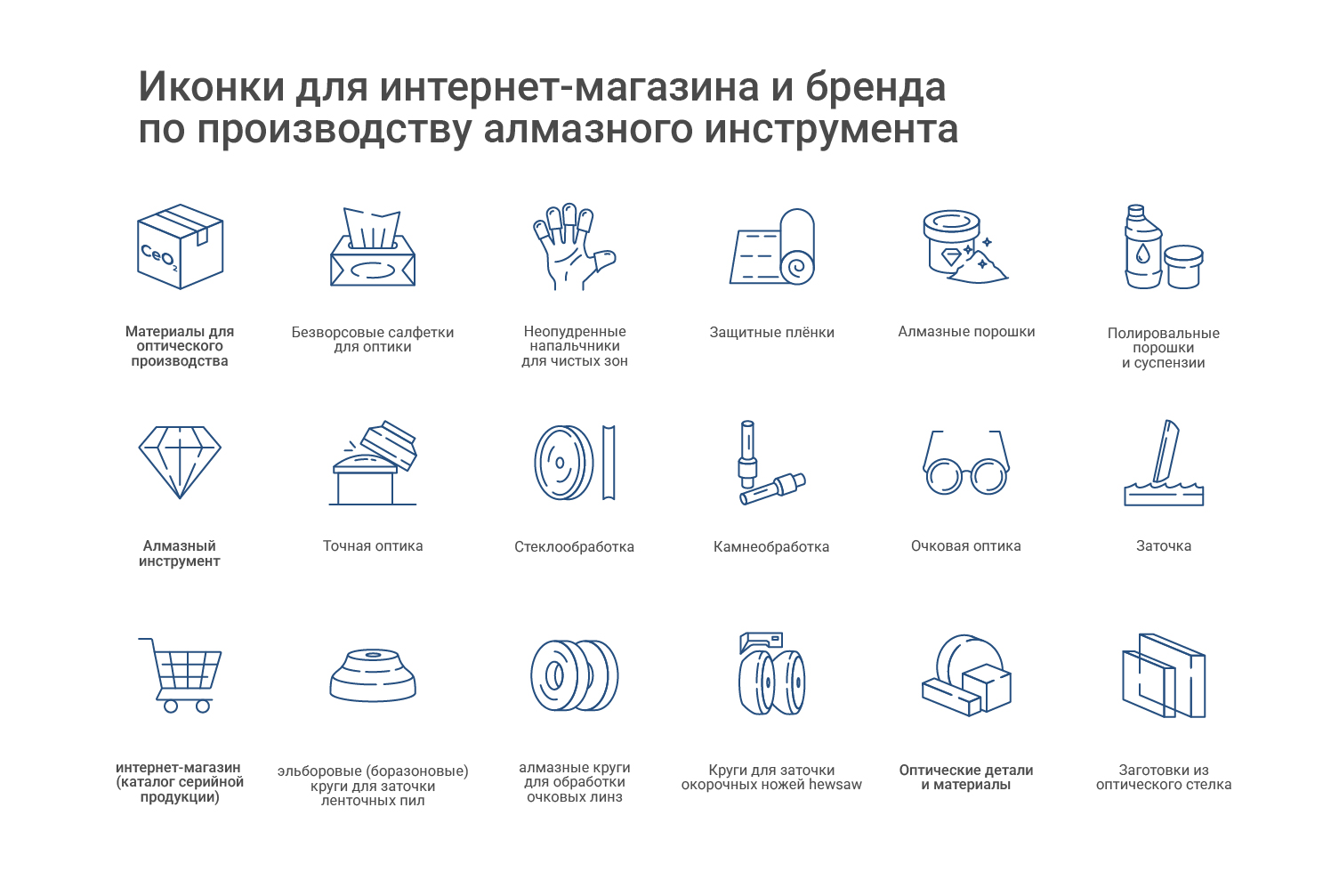 Иконки для интернет-магазина и бренда по производству алмазного инструмента

$CeO_2$

Материалы для оптического производства

Безворсовые салфетки для оптики

Неопудренные напальчники для чистых зон

Защитные плёнки

Алмазные порошки

Полировальные порошки и суспензии

Алмазный инструмент

Точная оптика

Стеклообработка

Камнеобработка

Очковая оптика

Заточка

интернет-магазин (каталог серийной продукции)

эльборовые (боразоновые) круги для заточки ленточных пил

алмазные круги для обработки очковых линз

Круги для заточки окорочных ножей hewsaw

Оптические детали и материалы

Заготовки из оптического стелка